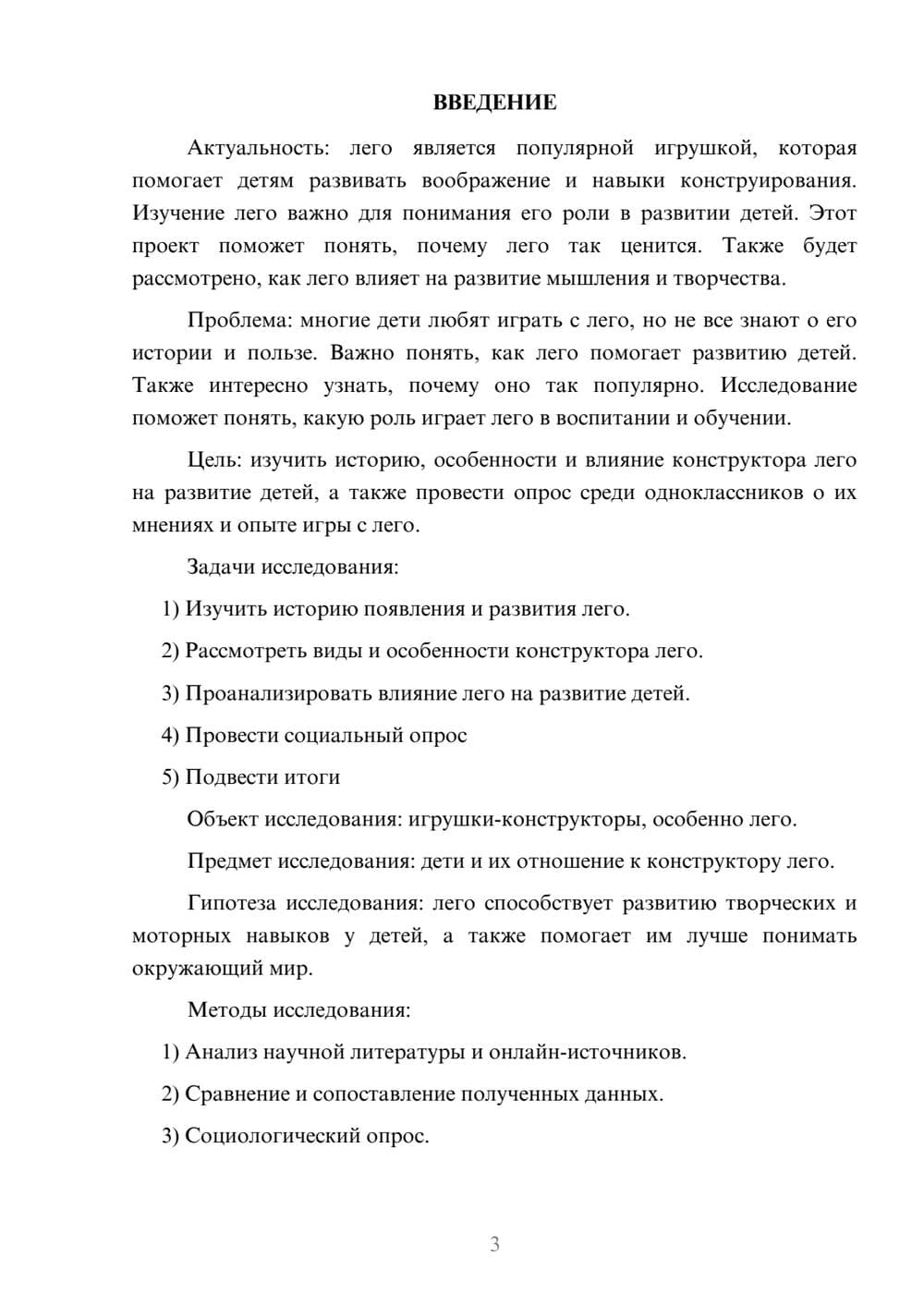 ВВЕДЕНИЕ

Актуальность: лего является популярной игрушкой, которая помогает детям развивать воображение и навыки конструирования. Изучение лего важно для понимания его роли в развитии детей. Этот проект поможет понять, почему лего так ценится. Также будет рассмотрено, как лего влияет на развитие мышления и творчества.

Проблема: многие дети любят играть с лего, но не все знают о его истории и пользе. Важно понять, как лего помогает развитию детей. Также интересно узнать, почему оно так популярно. Исследование поможет понять, какую роль играет лего в воспитании и обучении.

Цель: изучить историю, особенности и влияние конструктора лего на развитие детей, а также провести опрос среди одноклассников о их мнениях и опыте игры с лего.

Задачи исследования:

1) Изучить историю появления и развития лего.

2) Рассмотреть виды и особенности конструктора лего.

3) Проанализировать влияние лего на развитие детей.

4) Провести социальный опрос

5) Подвести итоги

Объект исследования: игрушки-конструкторы, особенно лего.

Предмет исследования: дети и их отношение к конструктору лего.

Гипотеза исследования: лего способствует развитию творческих и моторных навыков у детей, а также помогает им лучше понимать окружающий мир.

Методы исследования:

1) Анализ научной литературы и онлайн-источников.

2) Сравнение и сопоставление полученных данных.

3) Социологический опрос.

3